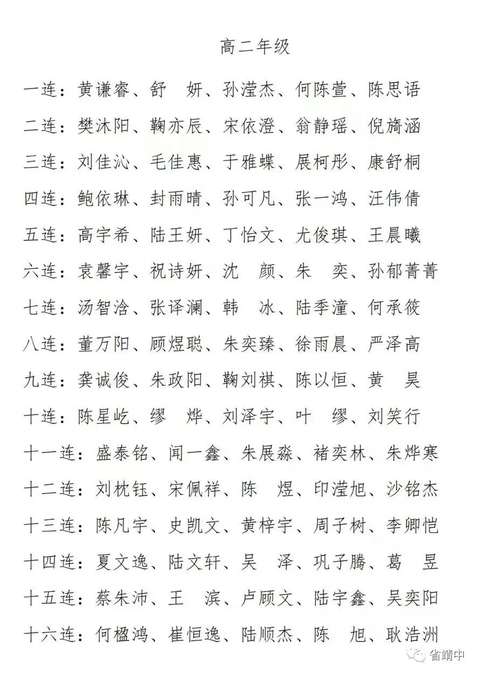 高二年级

一连：黄谦睿、舒 妍、孙滢杰、何陈萱、陈思语

二连：樊沐阳、鞠亦辰、宋依澄、翁静瑶、倪旖涵

三连：刘佳沁、毛佳惠、于雅蝶、展柯彤、康舒桐

四连：鲍依琳、封雨晴、孙可凡、张一鸿、汪伟倩

五连：高宇希、陆王妍、丁怡文、尤俊琪、王晨曦

六连：袁馨宇、祝诗妍、沈 颜、朱 奕、孙郁菁菁

七连：汤智洽、张译澜、韩 冰、陆季潼、何承筱

八连：董万阳、顾煜聪、朱奕臻、徐雨晨、严泽高

九连：龚诚俊、朱政阳、鞠刘祺、陈以恒、黄 昊

十连：陈星屹、缪 烨、刘泽宇、叶 缪、刘笑行

十一连：盛泰铭、闻一鑫、朱展淼、褚奕林、朱烨寒

十二连：刘枕钰、宋佩祥、陈 煜、印滢旭、沙铭杰

十三连：陈凡宇、史凯文、黄梓宇、周子树、李卿恺

十四连：夏文逸、陆文轩、吴 泽、巩子腾、葛 昱

十五连：蔡朱沛、王 滨、卢顾文、陆宇鑫、吴奕阳

十六连：何楹鸿、崔恒逸、陆顺杰、陈 旭、耿浩洲

省靖中